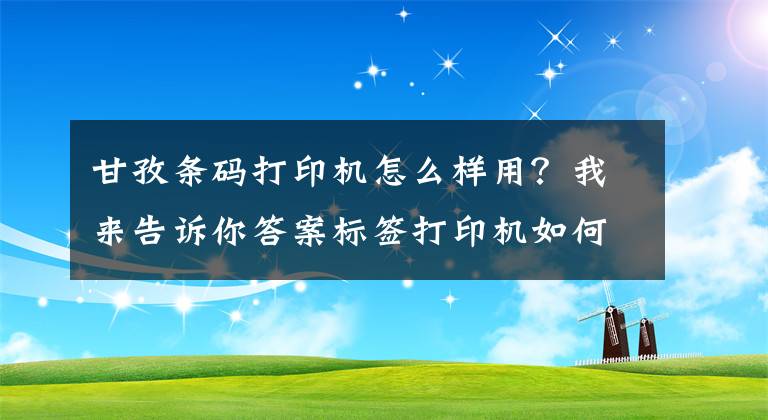 甘孜条码打印机怎么样用？我来告诉你答案标签打印机如何